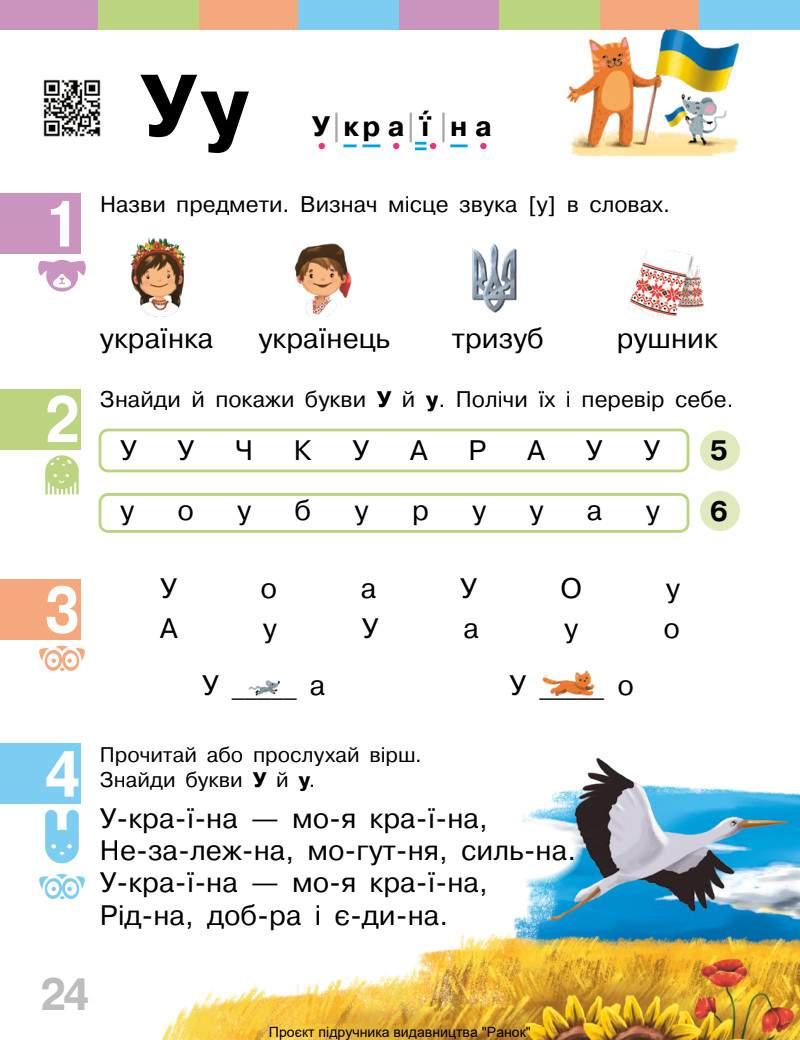 Уу

У|кра|ї|на

1 Назви предмети. Визнач місце звука [у] в словах.

українка українець тризуб рушник

2 Знайди й покажи букви **У** й **у**. Полічи їх і перевір себе.

У У Ч К У А Р А У У 5

у о у б у р у у а у 6

3
У о а У О у
А у У а у о

У ___ а У ___ о

4 Прочитай або прослухай вірш.
Знайди букви **У** й **у**.

У-кра-ї-на — мо-я кра-ї-на,
Не-за-леж-на, мо-гут-ня, силь-на.
У-кра-ї-на — мо-я кра-ї-на,
Рід-на, доб-ра і є-ди-на.

24

Проєкт підручника видавництва "Ранок"